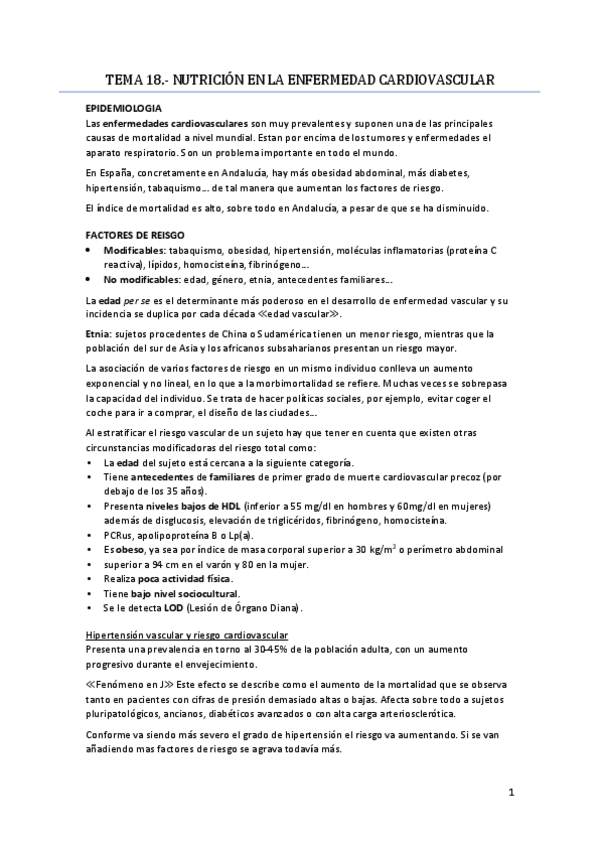 TEMA 18.- NUTRICIÓN EN LA ENFERMEDAD CARDIOVASCULAR

EPIDEMIOLOGIA
Las enfermedades cardiovasculares son muy prevalentes y suponen una de las principales causas de mortalidad a nivel mundial. Estan por encima de los tumores y enfermedades el aparato respiratorio. Son un problema importante en todo el mundo.

En España, concretamente en Andalucía, hay más obesidad abdominal, más diabetes, hipertensión, tabaquismo… de tal manera que aumentan los factores de riesgo.

El índice de mortalidad es alto, sobre todo en Andalucía, a pesar de que se ha disminuido.

FACTORES DE REISGO
• Modificables: tabaquismo, obesidad, hipertensión, moléculas inflamatorias (proteína C reactiva), lípidos, homocisteína, fibrinógeno…
• No modificables: edad, género, etnia, antecedentes familiares…

La edad per se es el determinante más poderoso en el desarrollo de enfermedad vascular y su incidencia se duplica por cada década ≪edad vascular≫.

Etnia: sujetos procedentes de China o Sudamérica tienen un menor riesgo, mientras que la población del sur de Asia y los africanos subsaharianos presentan un riesgo mayor.

La asociación de varios factores de riesgo en un mismo individuo conlleva un aumento exponencial y no lineal, en lo que a la morbimortalidad se refiere. Muchas veces se sobrepasa la capacidad del individuo. Se trata de hacer políticas sociales, por ejemplo, evitar coger el coche para ir a comprar, el diseño de las ciudades…

Al estratificar el riesgo vascular de un sujeto hay que tener en cuenta que existen otras circunstancias modificadoras del riesgo total como:
• La edad del sujeto está cercana a la siguiente categoría.
• Tiene antecedentes de familiares de primer grado de muerte cardiovascular precoz (por debajo de los 35 años).
• Presenta niveles bajos de HDL (inferior a 55 mg/dl en hombres y 60mg/dl en mujeres) además de disglucosis, elevación de triglicéridos, fibrinógeno, homocisteína.
• PCRus, apolipoproteína B o Lp(a).
• Es obeso, ya sea por índice de masa corporal superior a 30 kg/m$^2$ o perímetro abdominal
• superior a 94 cm en el varón y 80 en la mujer.
• Realiza poca actividad física.
• Tiene bajo nivel sociocultural.
• Se le detecta LOD (Lesión de Órgano Diana).

Hipertensión vascular y riesgo cardiovascular
Presenta una prevalencia en torno al 30-45% de la población adulta, con un aumento progresivo durante el envejecimiento.

≪Fenómeno en J≫ Este efecto se describe como el aumento de la mortalidad que se observa tanto en pacientes con cifras de presión demasiado altas o bajas. Afecta sobre todo a sujetos pluripatológicos, ancianos, diabéticos avanzados o con alta carga arteriosclerótica.

Conforme va siendo más severo el grado de hipertensión el riesgo va aumentando. Si se van añadiendo mas factores de riesgo se agrava todavía más.

1